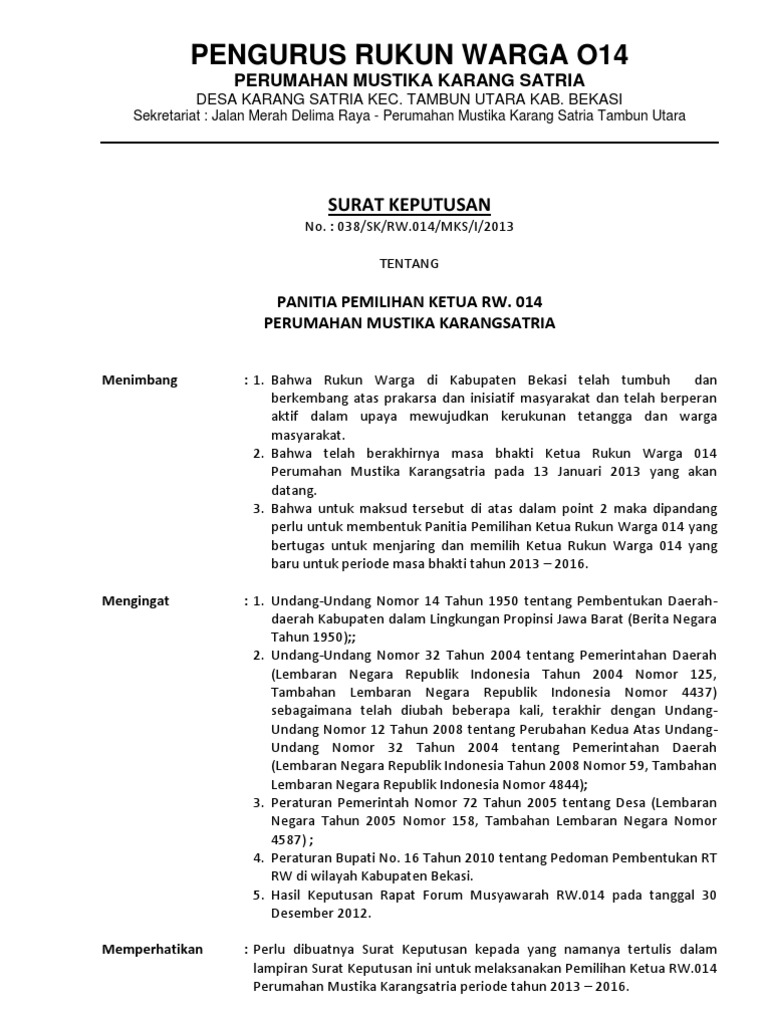 PENGURUS RUKUN WARGA O14
PERUMAHAN MUSTIKA KARANG SATRIA
DESA KARANG SATRIA KEC. TAMBUN UTARA KAB. BEKASI
Sekretariat : Jalan Merah Delima Raya - Perumahan Mustika Karang Satria Tambun Utara

SURAT KEPUTUSAN
No. : 038/SK/RW.014/MKS/I/2013

TENTANG

PANITIA PEMILIHAN KETUA RW. 014
PERUMAHAN MUSTIKA KARANGSATRIA

Menimbang : 1. Bahwa Rukun Warga di Kabupaten Bekasi telah tumbuh dan berkembang atas prakarsa dan inisiatif masyarakat dan telah berperan aktif dalam upaya mewujudkan kerukunan tetangga dan warga masyarakat.
2. Bahwa telah berakhirnya masa bhakti Ketua Rukun Warga 014 Perumahan Mustika Karangsatria pada 13 Januari 2013 yang akan datang.
3. Bahwa untuk maksud tersebut di atas dalam point 2 maka dipandang perlu untuk membentuk Panitia Pemilihan Ketua Rukun Warga 014 yang bertugas untuk menjaring dan memilih Ketua Rukun Warga 014 yang baru untuk periode masa bhakti tahun 2013 – 2016.

Mengingat : 1. Undang-Undang Nomor 14 Tahun 1950 tentang Pembentukan Daerah-daerah Kabupaten dalam Lingkungan Propinsi Jawa Barat (Berita Negara Tahun 1950);;
2. Undang-Undang Nomor 32 Tahun 2004 tentang Pemerintahan Daerah (Lembaran Negara Republik Indonesia Tahun 2004 Nomor 125, Tambahan Lembaran Negara Republik Indonesia Nomor 4437) sebagaimana telah diubah beberapa kali, terakhir dengan Undang-Undang Nomor 12 Tahun 2008 tentang Perubahan Kedua Atas Undang-Undang Nomor 32 Tahun 2004 tentang Pemerintahan Daerah (Lembaran Negara Republik Indonesia Tahun 2008 Nomor 59, Tambahan Lembaran Negara Republik Indonesia Nomor 4844);
3. Peraturan Pemerintah Nomor 72 Tahun 2005 tentang Desa (Lembaran Negara Tahun 2005 Nomor 158, Tambahan Lembaran Negara Nomor 4587) ;
4. Peraturan Bupati No. 16 Tahun 2010 tentang Pedoman Pembentukan RT RW di wilayah Kabupaten Bekasi.
5. Hasil Keputusan Rapat Forum Musyawarah RW.014 pada tanggal 30 Desember 2012.

Memperhatikan : Perlu dibuatnya Surat Keputusan kepada yang namanya tertulis dalam lampiran Surat Keputusan ini untuk melaksanakan Pemilihan Ketua RW.014 Perumahan Mustika Karangsatria periode tahun 2013 – 2016.